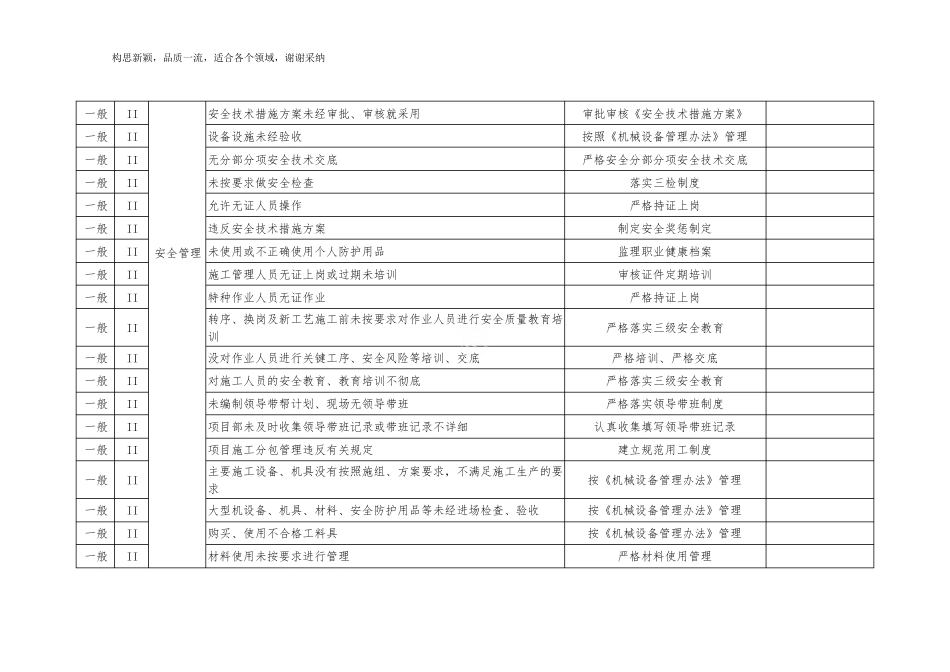 构思新颖，品质一流，适合各个领域，谢谢采纳

| 一般 | II | 安全管理 | 安全技术措施方案未经审批、审核就采用 | 审批审核《安全技术措施方案》 | |
|---|---|---|---|---|---|
| 一般 | II | | 设备设施未经验收 | 按照《机械设备管理办法》管理 | |
| 一般 | II | | 无分部分项安全技术交底 | 严格安全分部分项安全技术交底 | |
| 一般 | II | | 未按要求做安全检查 | 落实三检制度 | |
| 一般 | II | | 允许无证人员操作 | 严格持证上岗 | |
| 一般 | II | | 违反安全技术措施方案 | 制定安全奖惩制定 | |
| 一般 | II | | 未使用或不正确使用个人防护用品 | 监理职业健康档案 | |
| 一般 | II | | 施工管理人员无证上岗或过期未培训 | 审核证件定期培训 | |
| 一般 | II | | 特种作业人员无证作业 | 严格持证上岗 | |
| 一般 | II | | 转序、换岗及新工艺施工前未按要求对作业人员进行安全质量教育培训 | 严格落实三级安全教育 | |
| 一般 | II | | 没对作业人员进行关键工序、安全风险等培训、交底 | 严格培训、严格交底 | |
| 一般 | II | | 对施工人员的安全教育、教育培训不彻底 | 严格落实三级安全教育 | |
| 一般 | II | | 未编制领导带帮计划、现场无领导带班 | 严格落实领导带班制度 | |
| 一般 | II | | 项目部未及时收集领导带班记录或带班记录不详细 | 认真收集填写领导带班记录 | |
| 一般 | II | | 项目施工分包管理违反有关规定 | 建立规范用工制度 | |
| 一般 | II | | 主要施工设备、机具没有按照施组、方案要求，不满足施工生产的要求 | 按《机械设备管理办法》管理 | |
| 一般 | II | | 大型机设备、机具、材料、安全防护用品等未经进场检查、验收 | 按《机械设备管理办法》管理 | |
| 一般 | II | | 购买、使用不合格工料具 | 按《机械设备管理办法》管理 | |
| 一般 | II | | 材料使用未按要求进行管理 | 严格材料使用管理 | |